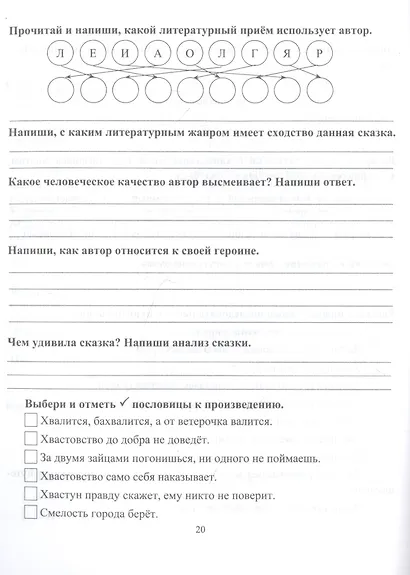 Прочитай и напиши, какой литературный приём использует автор.

Л Е И А О Л Г Я Р

Напиши, с каким литературным жанром имеет сходство данная сказка.

Какое человеческое качество автор высмеивает? Напиши ответ.

Напиши, как автор относится к своей героине.

Чем удивила сказка? Напиши анализ сказки.

Выбери и отметь ✓ пословицы к произведению.

Хвалится, бахвалится, а от ветерочка валится.

Хвастовство до добра не доведёт.

За двумя зайцами погонишься, ни одного не поймаешь.

Хвастовство само себя наказывает.

Хвастун правду скажет, ему никто не поверит.

Смелость города берёт.

20